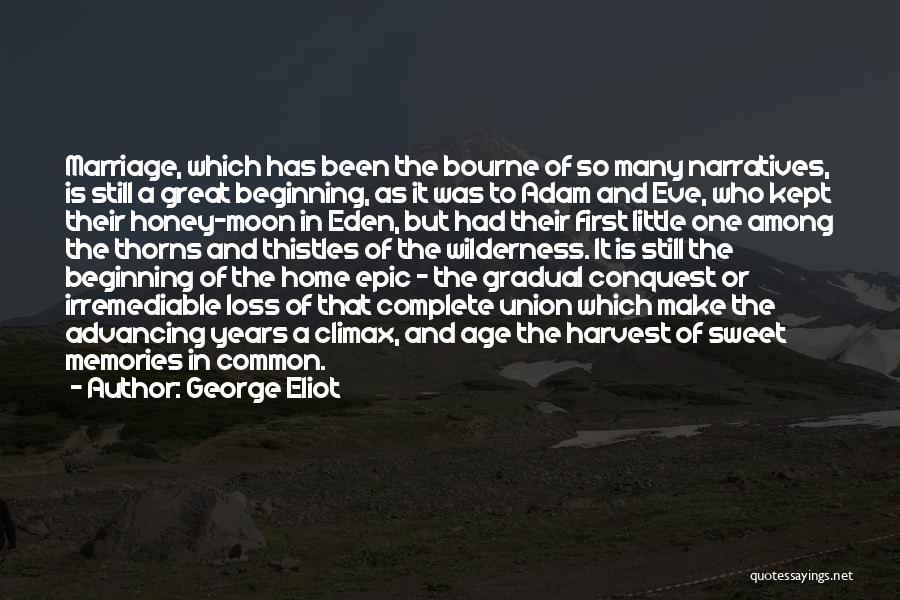 Marriage, which has been the bourne of so many narratives, is still a great beginning, as it was to Adam and Eve, who kept their honey-moon in Eden, but had their first little one among the thorns and thistles of the wilderness. It is still the beginning of the home epic - the gradual conquest or irremediable loss of that complete union which make the advancing years a climax, and age the harvest of sweet memories in common.

- Author: George Eliot

quotessayings.net